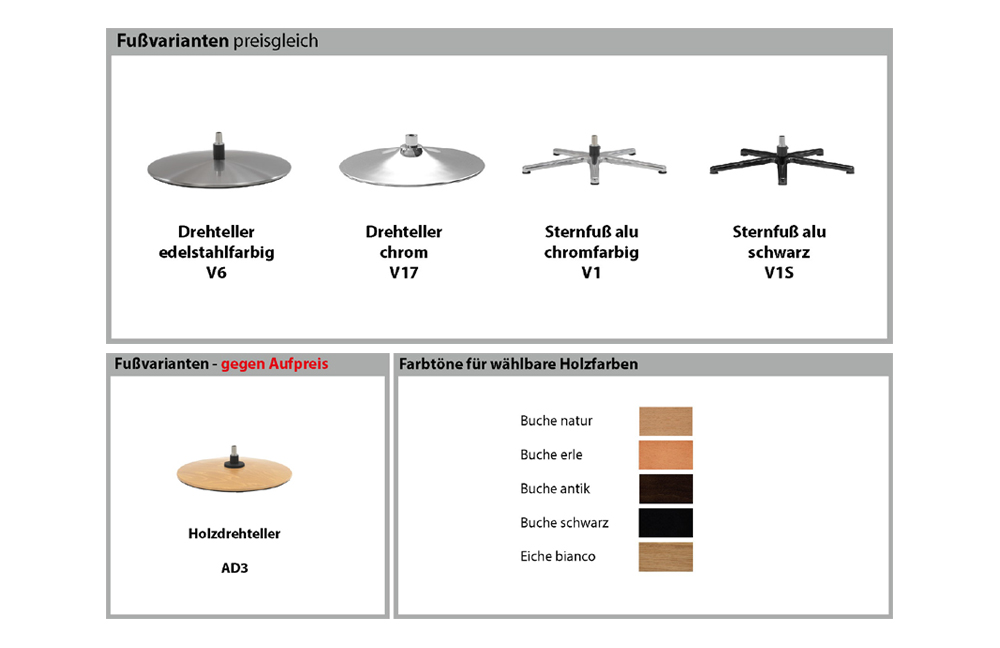 Fußvarianten preisgleich

Drehteller edelstahlfarbig V6

Drehteller chrom V17

Sternfuß alu chromfarbig V1

Sternfuß alu schwarz V1S

Fußvarianten - gegen Aufpreis

Holzdrehteller

AD3

Farbtöne für wählbare Holzfarben

Buche natur

Buche erle

Buche antik

Buche schwarz

Eiche bianco